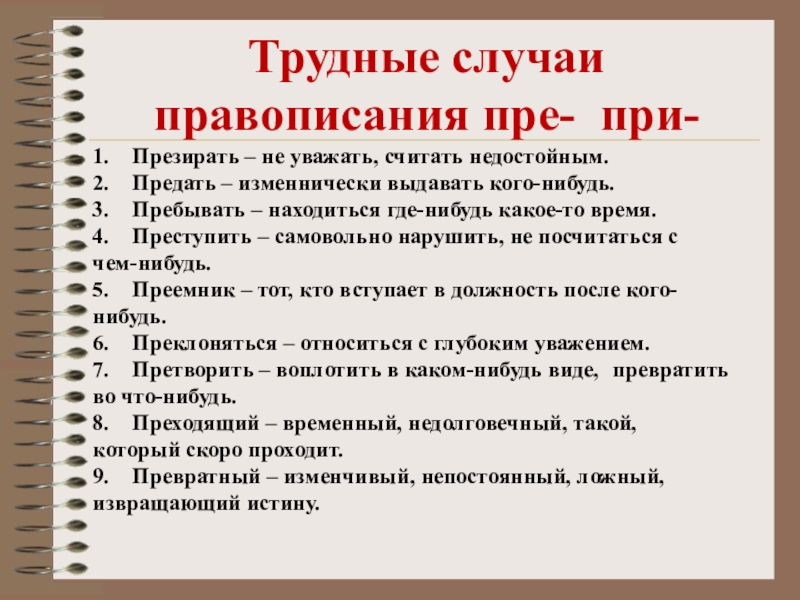 Трудные случаи правописания пре- при-

1. Презирать – не уважать, считать недостойным.
2. Предать – изменнически выдавать кого-нибудь.
3. Пребывать – находиться где-нибудь какое-то время.
4. Преступить – самовольно нарушить, не посчитаться с чем-нибудь.
5. Преемник – тот, кто вступает в должность после кого-нибудь.
6. Преклоняться – относиться с глубоким уважением.
7. Претворить – воплотить в каком-нибудь виде, превратить во что-нибудь.
8. Преходящий – временный, недолговечный, такой, который скоро проходит.
9. Превратный – изменчивый, непостоянный, ложный, извращающий истину.